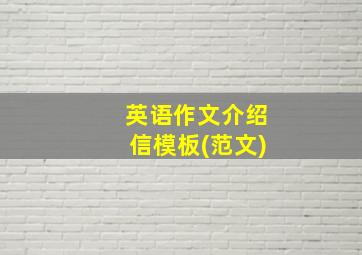 英语作文介绍信模板(范文)